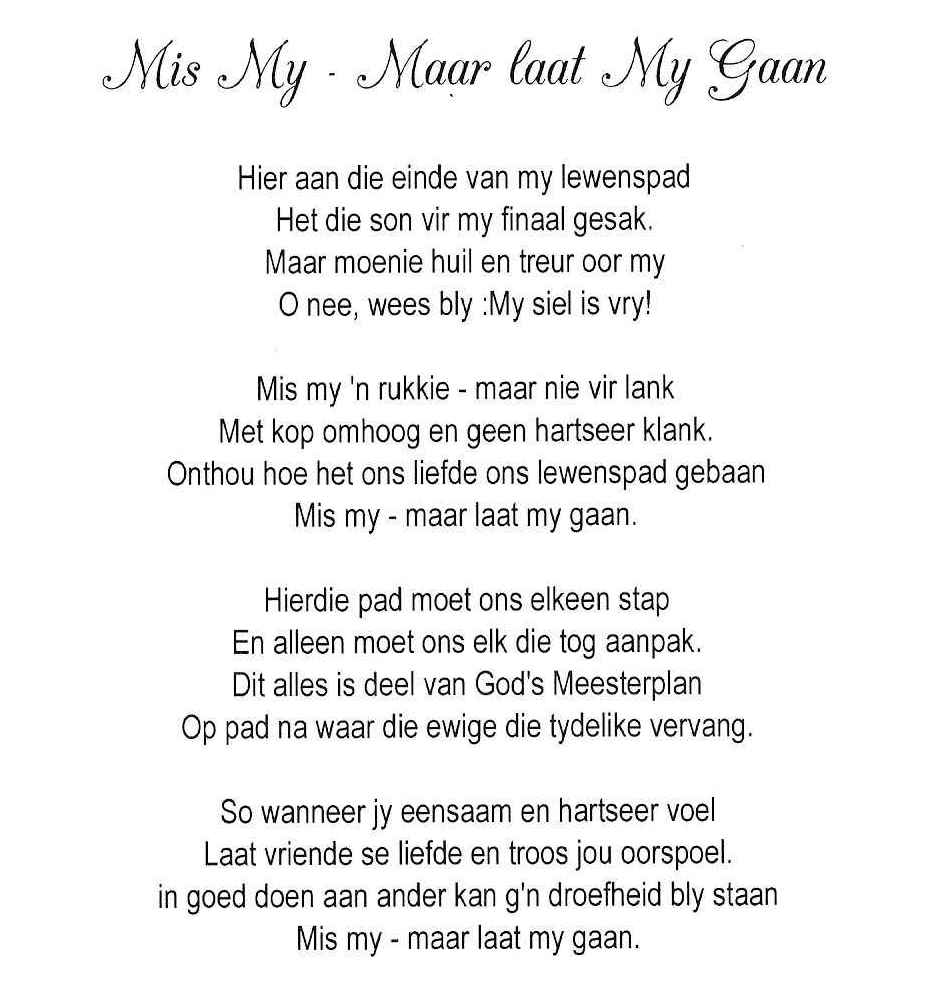 Mis My - Maar laat My Gaan

Hier aan die einde van my lewenspad
Het die son vir my finaal gesak.
Maar moenie huil en treur oor my
O nee, wees bly :My siel is vry!

Mis my 'n rukkie - maar nie vir lank
Met kop omhoog en geen hartseer klank.
Onthou hoe het ons liefde ons lewenspad gebaan
Mis my - maar laat my gaan.

Hierdie pad moet ons elkeen stap
En alleen moet ons elk die tog aanpak.
Dit alles is deel van God's Meesterplan
Op pad na waar die ewige die tydelike vervang.

So wanneer jy eensaam en hartseer voel
Laat vriende se liefde en troos jou oorspoel.
in goed doen aan ander kan g'n droefheid bly staan
Mis my - maar laat my gaan.